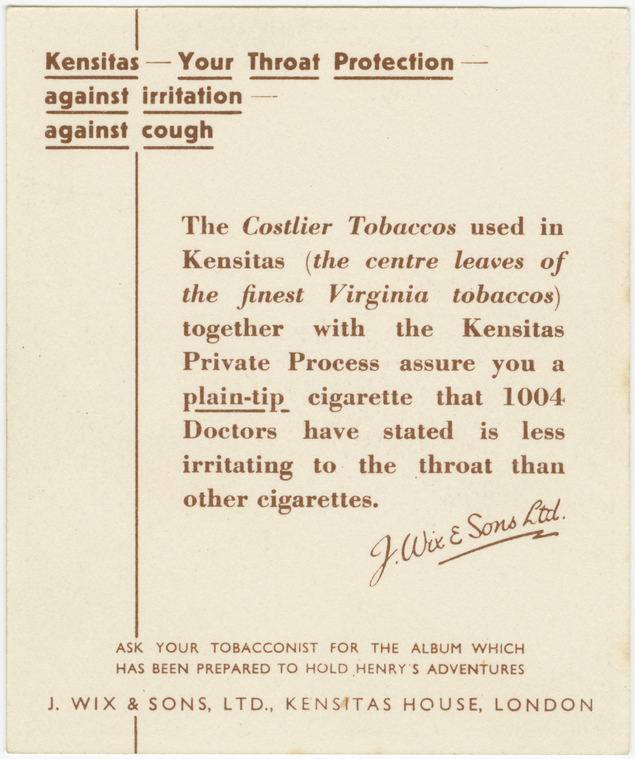 Kensitas — Your Throat Protection —
against irritation —
against cough

The Costlier Tobaccos used in Kensitas (the centre leaves of the finest Virginia tobaccos) together with the Kensitas Private Process assure you a plain-tip cigarette that 1004 Doctors have stated is less irritating to the throat than other cigarettes.

J. Wix & Sons Ltd.

ASK YOUR TOBACCONIST FOR THE ALBUM WHICH HAS BEEN PREPARED TO HOLD HENRY'S ADVENTURES

J. WIX & SONS, LTD., KENSITAS HOUSE, LONDON